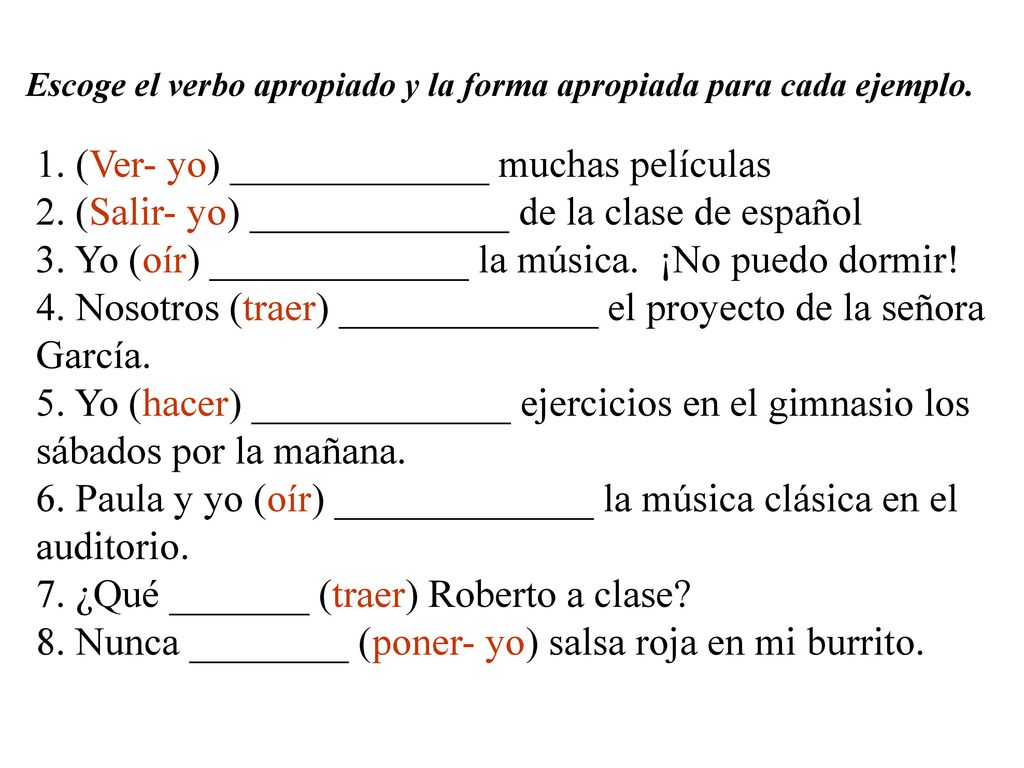 Escoge el verbo apropiado y la forma apropiada para cada ejemplo.

1. (Ver- yo) _____________ muchas películas
2. (Salir- yo) _____________ de la clase de español
3. Yo (oír) _____________ la música. ¡No puedo dormir!
4. Nosotros (traer) _____________ el proyecto de la señora García.
5. Yo (hacer) _____________ ejercicios en el gimnasio los sábados por la mañana.
6. Paula y yo (oír) _____________ la música clásica en el auditorio.
7. ¿Qué _______ (traer) Roberto a clase?
8. Nunca ________ (poner- yo) salsa roja en mi burrito.